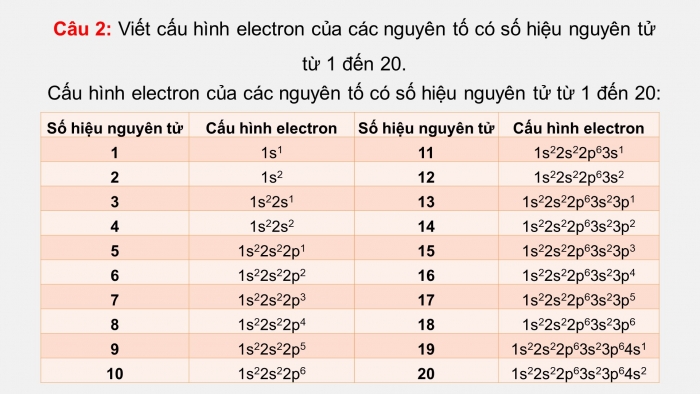 Câu 2: Viết cấu hình electron của các nguyên tố có số hiệu nguyên tử từ 1 đến 20.

Cấu hình electron của các nguyên tố có số hiệu nguyên tử từ 1 đến 20:

| Số hiệu nguyên tử | Cấu hình electron | Số hiệu nguyên tử | Cấu hình electron |
|---|---|---|---|
| 1 | $1s^1$ | 11 | $1s^22s^22p^63s^1$ |
| 2 | $1s^2$ | 12 | $1s^22s^22p^63s^2$ |
| 3 | $1s^22s^1$ | 13 | $1s^22s^22p^63s^23p^1$ |
| 4 | $1s^22s^2$ | 14 | $1s^22s^22p^63s^23p^2$ |
| 5 | $1s^22s^22p^1$ | 15 | $1s^22s^22p^63s^23p^3$ |
| 6 | $1s^22s^22p^2$ | 16 | $1s^22s^22p^63s^23p^4$ |
| 7 | $1s^22s^22p^3$ | 17 | $1s^22s^22p^63s^23p^5$ |
| 8 | $1s^22s^22p^4$ | 18 | $1s^22s^22p^63s^23p^6$ |
| 9 | $1s^22s^22p^5$ | 19 | $1s^22s^22p^63s^23p^64s^1$ |
| 10 | $1s^22s^22p^6$ | 20 | $1s^22s^22p^63s^23p^64s^2$ |